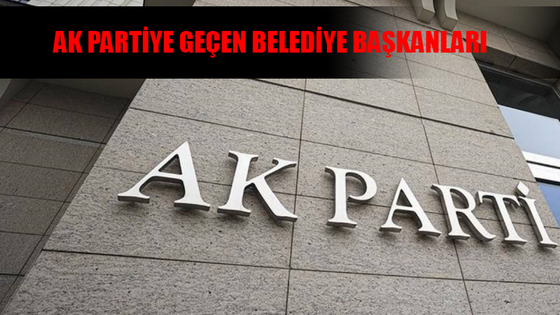 AK PARTİYE GEÇEN BELEDİYE BAŞKANLARI

AK PARTİ